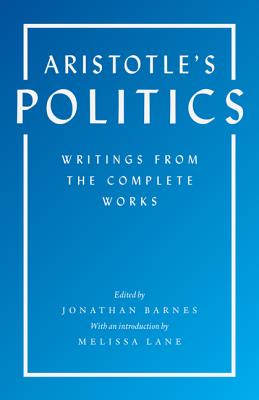 ARISTOTLE'S
POLITICS

WRITINGS FROM THE COMPLETE WORKS

Edited by
JONATHAN BARNES
With an introduction by
MELISSA LANE